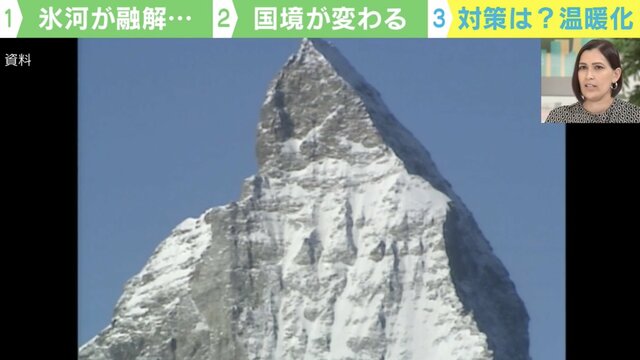 1 氷河が融解…
2 国境が変わる
3 対策は？温暖化

資料